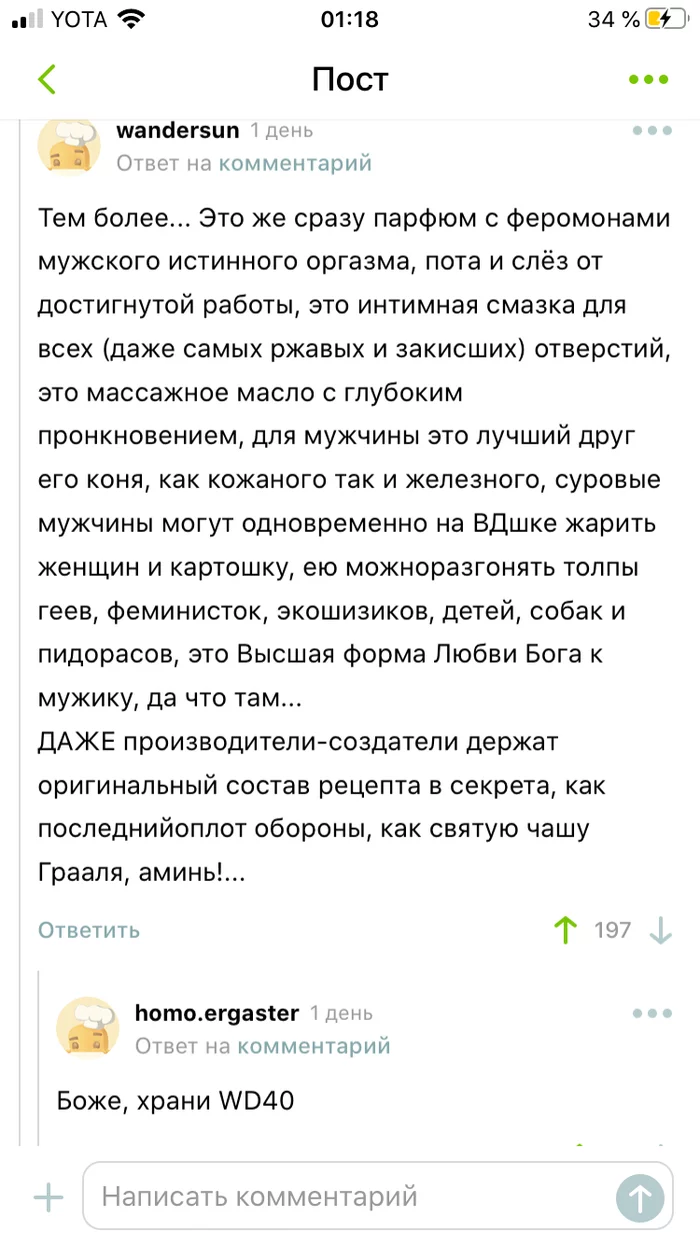 YOTA 01:18 34 %

Пост

wandersun 1 день
Ответ на комментарий

Тем более... Это же сразу парфюм с феромонами мужского истинного оргазма, пота и слёз от достигнутой работы, это интимная смазка для всех (даже самых ржавых и закисших) отверстий, это массажное масло с глубоким пронкновением, для мужчины это лучший друг его коня, как кожаного так и железного, суровые мужчины могут одновременно на ВДшке жарить женщин и картошку, ею можноразгонять толпы геев, феминисток, экошизиков, детей, собак и пидорасов, это Высшая форма Любви Бога к мужику, да что там...
ДАЖЕ производители-создатели держат оригинальный состав рецепта в секрета, как последнийоплот обороны, как святую чашу Грааля, аминь!...

Ответить 197

homo.ergaster 1 день
Ответ на комментарий

Боже, храни WD40

Написать комментарий